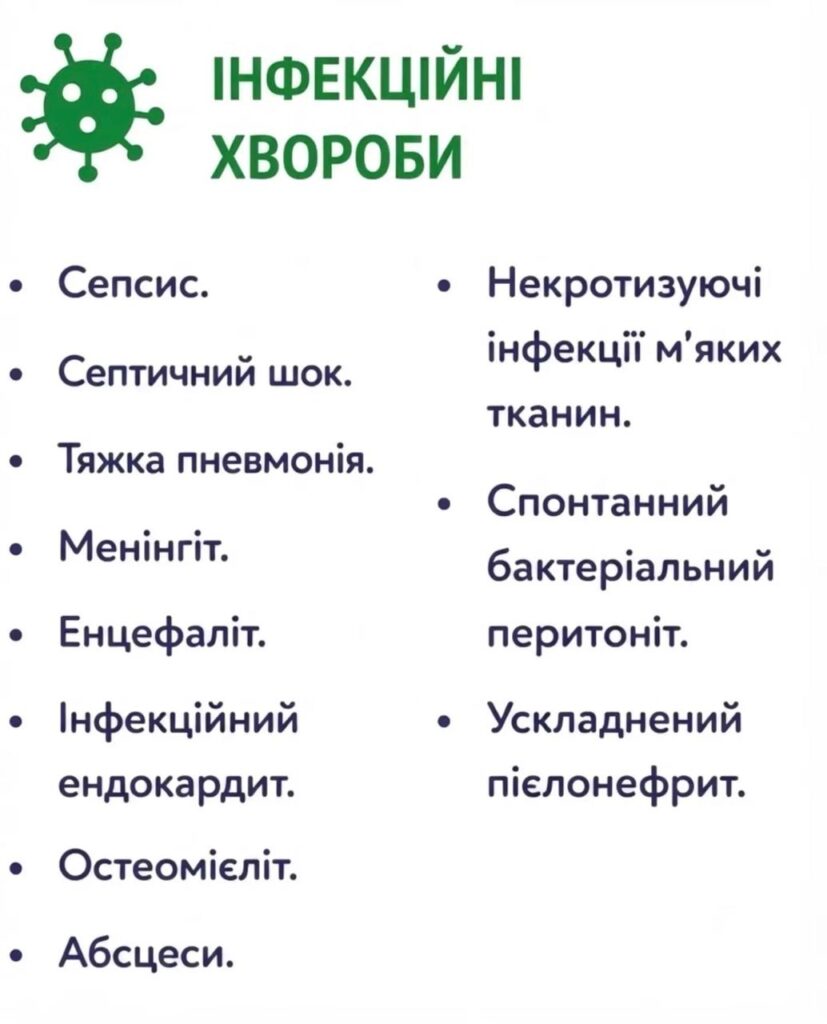 ІНФЕКЦІЙНІ ХВОРОБИ

• Сепсис.
• Септичний шок.
• Тяжка пневмонія.
• Менінгіт.
• Енцефаліт.
• Інфекційний ендокардит.
• Остеомієліт.
• Абсцеси.

• Некротизуючі інфекції м'яких тканин.
• Спонтанний бактеріальний перитоніт.
• Ускладнений пієлонефрит.